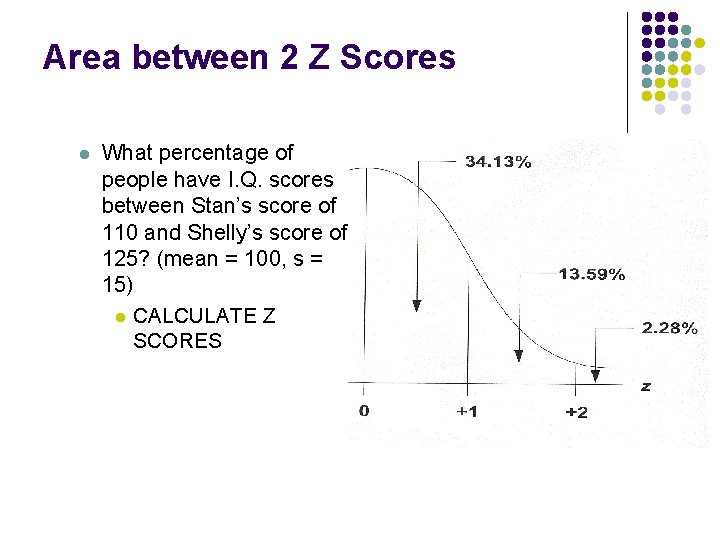 Area between 2 Z Scores

• What percentage of people have I.Q. scores between Stan's score of 110 and Shelly's score of 125? (mean = 100, s = 15)

• CALCULATE Z SCORES

34.13%

13.59%

2.28%

z

0

+1

+2